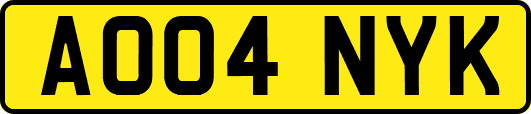 AO04 NYK